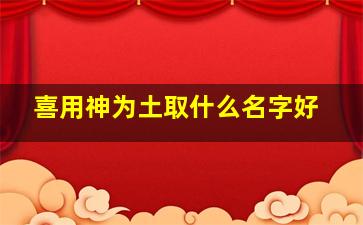 喜用神为土取什么名字好